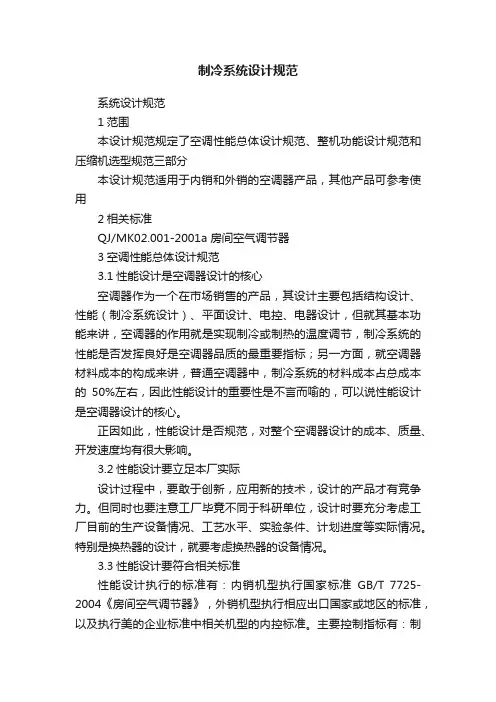 制冷系统设计规范

系统设计规范

1 范围

本设计规范规定了空调性能总体设计规范、整机功能设计规范和压缩机选型规范三部分

本设计规范适用于内销和外销的空调器产品，其他产品可参考使用

2 相关标准

QJ/MK02.001-2001a 房间空气调节器

3 空调性能总体设计规范

3.1 性能设计是空调器设计的核心

空调器作为一个在市场销售的产品，其设计主要包括结构设计、性能（制冷系统设计）、平面设计、电控、电器设计，但就其基本功能来讲，空调器的作用就是实现制冷或制热的温度调节，制冷系统的性能是否发挥良好是空调器品质的最重要指标；另一方面，就空调器材料成本的构成来讲，普通空调器中，制冷系统的材料成本占总成本的 50%左右，因此性能设计的重要性是不言而喻的，可以说性能设计是空调器设计的核心。

正因如此，性能设计是否规范，对整个空调器设计的成本、质量、开发速度均有很大影响。

3.2 性能设计要立足本厂实际

设计过程中，要敢于创新，应用新的技术，设计的产品才有竞争力。但同时也要注意工厂毕竟不同于科研单位，设计时要充分考虑工厂目前的生产设备情况、工艺水平、实验条件、计划进度等实际情况。特别是换热器的设计，就要考虑换热器的设备情况。

3.3 性能设计要符合相关标准

性能设计执行的标准有：内销机型执行国家标准 GB/T 7725-2004《房间空气调节器》，外销机型执行相应出口国家或地区的标准，以及执行美的企业标准中相关机型的内控标准。主要控制指标有：制